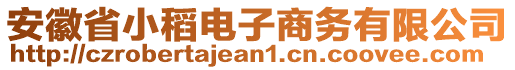 安徽省小稻电子商务有限公司
http://czrobertajean1.cn.coovee.com